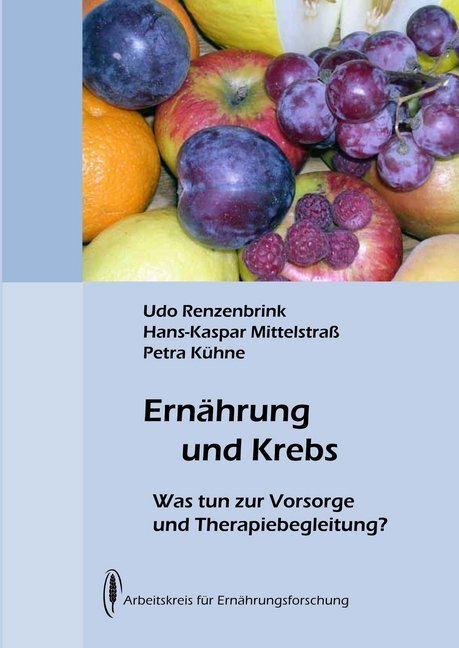 Udo Renzenbrink
Hans-Kaspar Mittelstraß
Petra Kühne

Ernährung und Krebs

Was tun zur Vorsorge und Therapiebegleitung?

Arbeitskreis für Ernährungsforschung